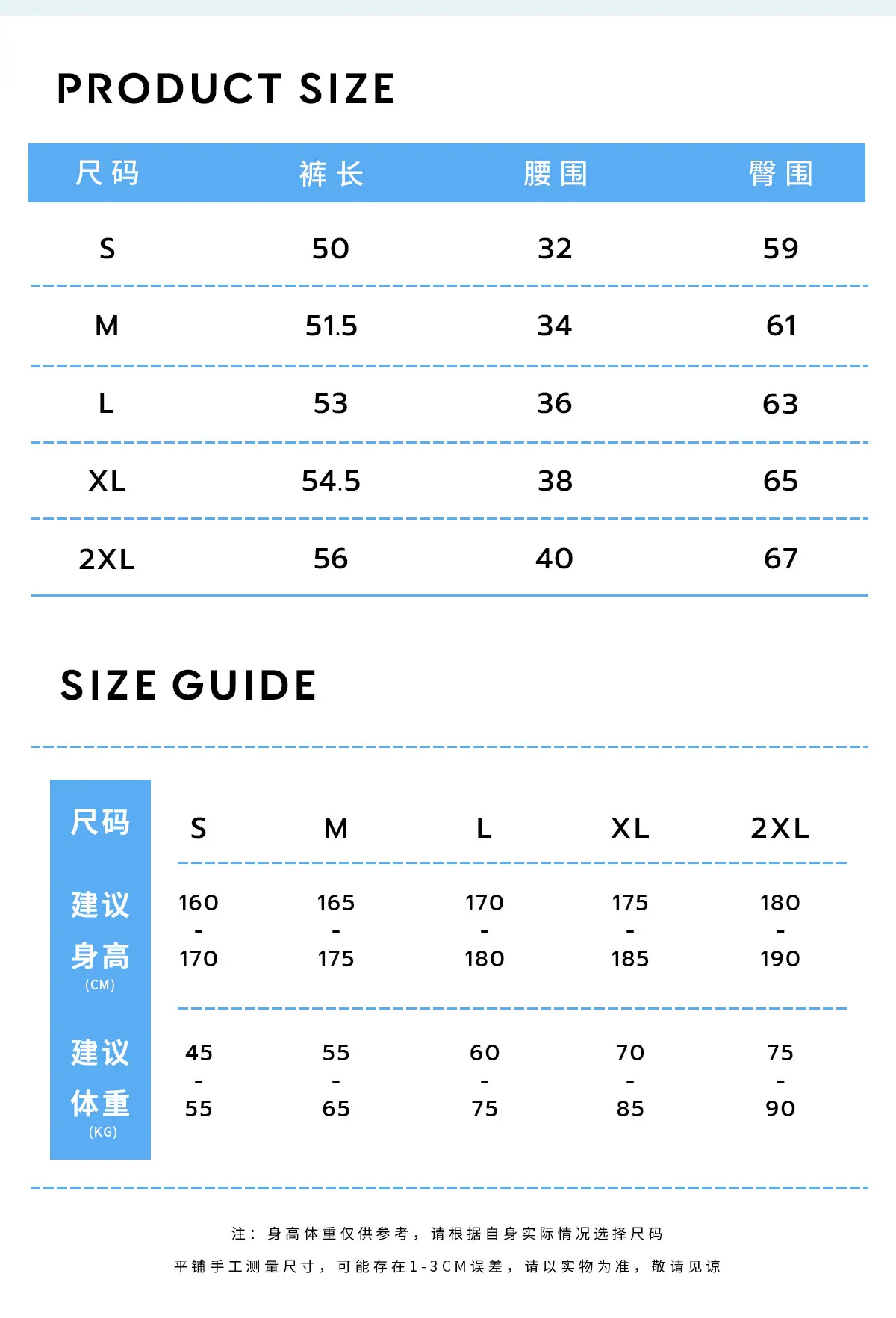 PRODUCT SIZE

| 尺码 | 裤长 | 腰围 | 臀围 |
|---|---|---|---|
| S | 50 | 32 | 59 |
| M | 51.5 | 34 | 61 |
| L | 53 | 36 | 63 |
| XL | 54.5 | 38 | 65 |
| 2XL | 56 | 40 | 67 |

SIZE GUIDE

| 尺码 | S | M | L | XL | 2XL |
|---|---|---|---|---|---|
| 建议身高 (CM) | 160 - 170 | 165 - 175 | 170 - 180 | 175 - 185 | 180 - 190 |
| 建议体重 (KG) | 45 - 55 | 55 - 65 | 60 - 75 | 70 - 85 | 75 - 90 |

注：身高体重仅供参考，请根据自身实际情况选择尺码

平铺手工测量尺寸，可能存在1-3CM误差，请以实物为准，敬请见谅